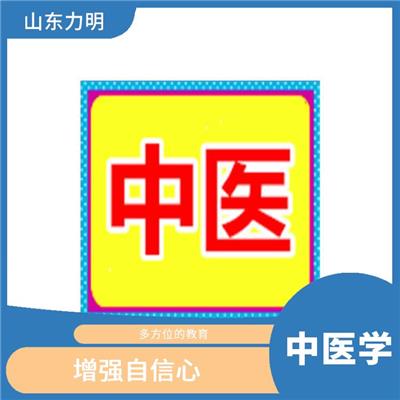 山东力明

中医

多方位的教育

增强自信心

中医学